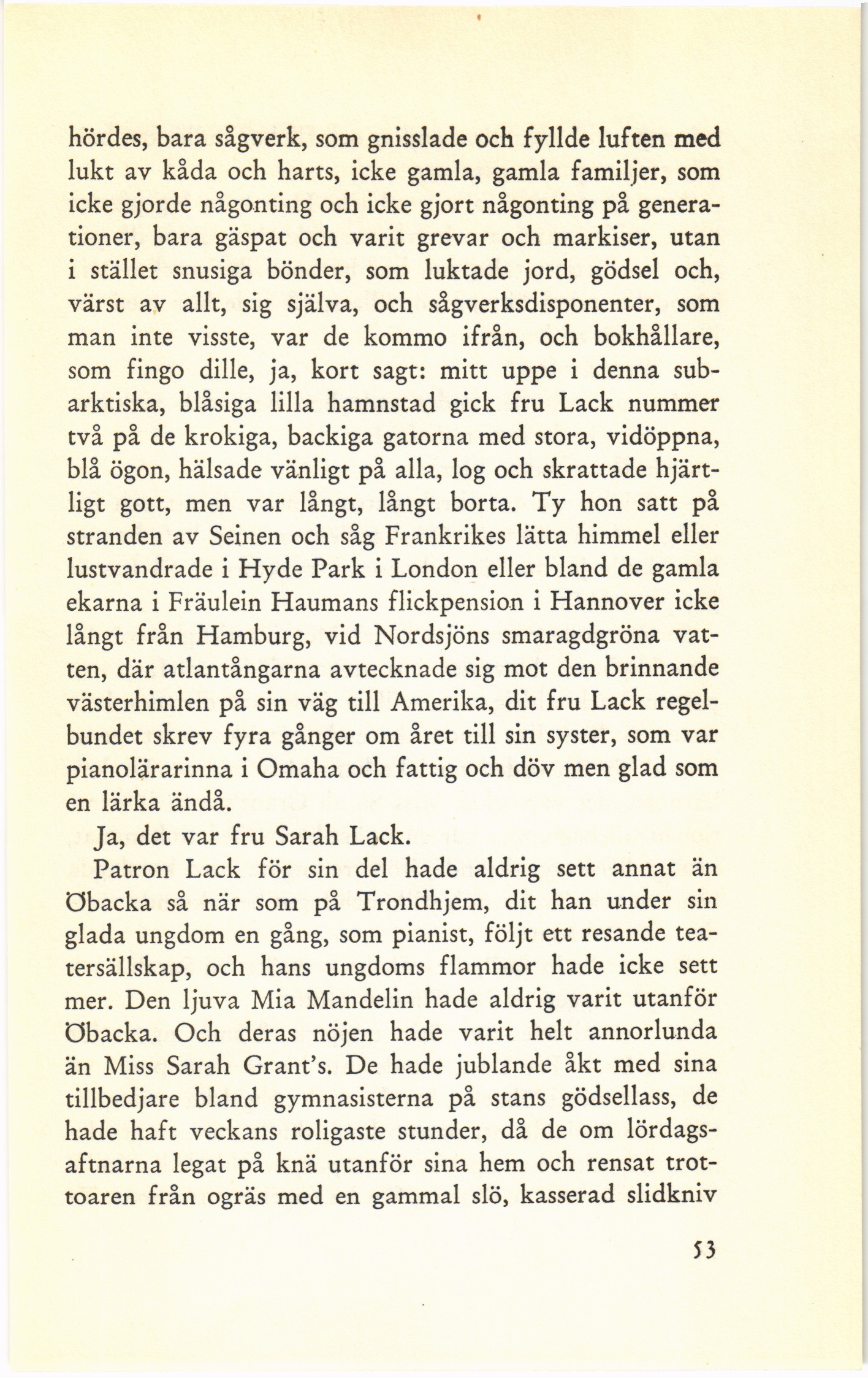 hördes, bara sågverk, som gnisslade och fyllde luften med lukt av kåda och harts, icke gamla, gamla familjer, som icke gjorde någonting och icke gjort någonting på generationer, bara gäspat och varit grevar och markiser, utan i stället snusiga bönder, som luktade jord, gödsel och, värst av allt, sig själva, och sågverksdisponenter, som man inte visste, var de kommo ifrån, och bokhållare, som fingo dille, ja, kort sagt: mitt uppe i denna subarktiska, blåsiga lilla hamnstad gick fru Lack nummer två på de krokiga, backiga gatorna med stora, vidöppna, blå ögon, hälsade vänligt på alla, log och skrattade hjärtligt gott, men var långt, långt borta. Ty hon satt på stranden av Seinen och såg Frankrikes lätta himmel eller lustvandrade i Hyde Park i London eller bland de gamla ekarna i Fräulein Haumans flickpension i Hannover icke långt från Hamburg, vid Nordsjöns smaragdgröna vatten, där atlantångarna avtecknade sig mot den brinnande västerhimlen på sin väg till Amerika, dit fru Lack regelbundet skrev fyra gånger om året till sin syster, som var pianolärarinna i Omaha och fattig och döv men glad som en lärka ändå.

Ja, det var fru Sarah Lack.

Patron Lack för sin del hade aldrig sett annat än Öbacka så när som på Trondhjem, dit han under sin glada ungdom en gång, som pianist, följt ett resande teatersällskap, och hans ungdoms flammor hade icke sett mer. Den ljuva Mia Mandelin hade aldrig varit utanför Öbacka. Och deras nöjen hade varit helt annorlunda än Miss Sarah Grant's. De hade jublande åkt med sina tillbedjare bland gymnasisterna på stans gödsellass, de hade haft veckans roligaste stunder, då de om lördagsaftnarna legat på knä utanför sina hem och rensat trottoaren från ogräs med en gammal slö, kasserad slidkniv

53